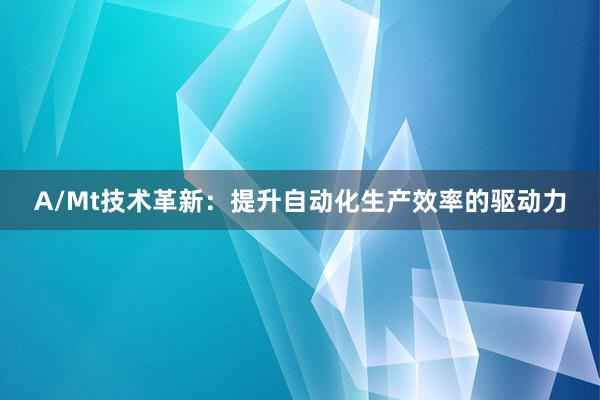 A/Mt技术革新：提升自动化生产效率的驱动力